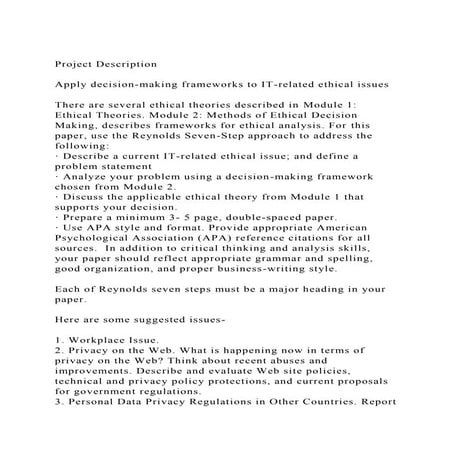 Project Description

Apply decision-making frameworks to IT-related ethical issues

There are several ethical theories described in Module 1: Ethical Theories. Module 2: Methods of Ethical Decision Making, describes frameworks for ethical analysis. For this paper, use the Reynolds Seven-Step approach to address the following:
· Describe a current IT-related ethical issue; and define a problem statement
· Analyze your problem using a decision-making framework chosen from Module 2.
· Discuss the applicable ethical theory from Module 1 that supports your decision.
· Prepare a minimum 3- 5 page, double-spaced paper.
· Use APA style and format. Provide appropriate American Psychological Association (APA) reference citations for all sources. In addition to critical thinking and analysis skills, your paper should reflect appropriate grammar and spelling, good organization, and proper business-writing style.

Each of Reynolds seven steps must be a major heading in your paper.

Here are some suggested issues-

1. Workplace Issue.
2. Privacy on the Web. What is happening now in terms of privacy on the Web? Think about recent abuses and improvements. Describe and evaluate Web site policies, technical and privacy policy protections, and current proposals for government regulations.
3. Personal Data Privacy Regulations in Other Countries. Report